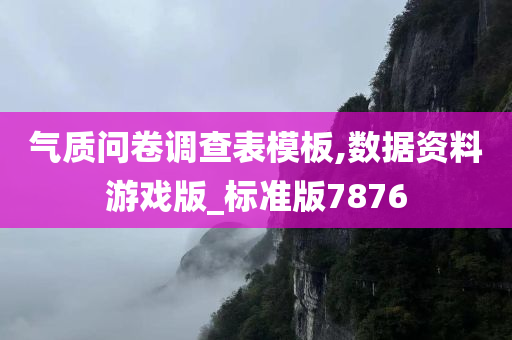 气质问卷调查表模板,数据资料游戏版_标准版7876